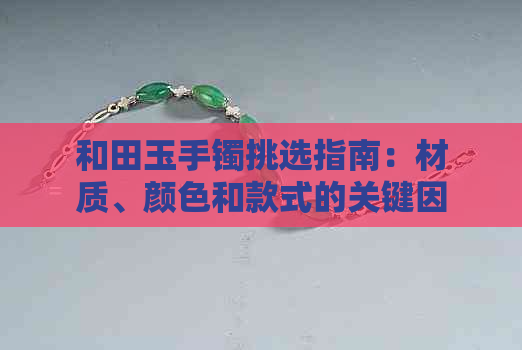 和田玉手镯挑选指南：材质、颜色和款式的关键因